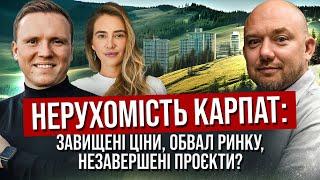 НЕРУХОМІСТЬ КАРПАТ:
ЗАВИЩЕНІ ЦІНИ, ОБВАЛ РИНКУ,
НЕЗАВЕРШЕНІ ПРОЄКТИ?